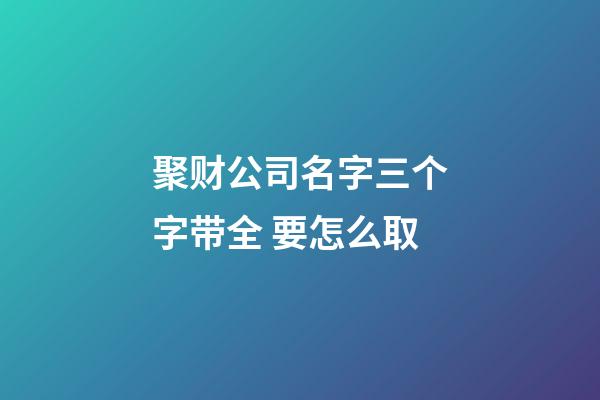 聚财公司名字三个字带全 要怎么取